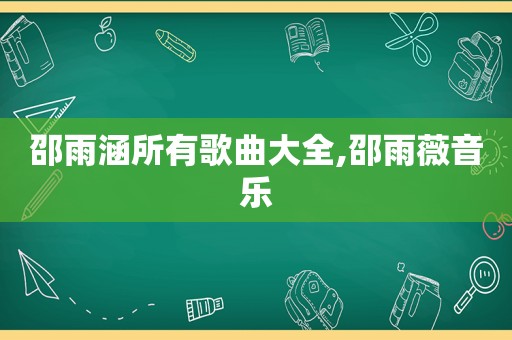 邵雨涵所有歌曲大全,邵雨薇音乐